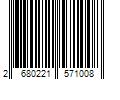 2 680221 571008